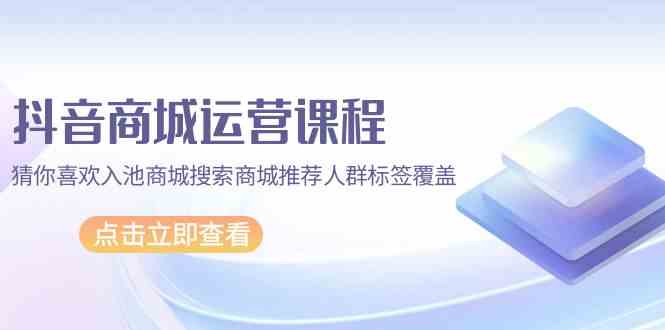 抖音商城运营课程

猜你喜欢入池商城搜索商城推荐人群标签覆盖

点击立即查看